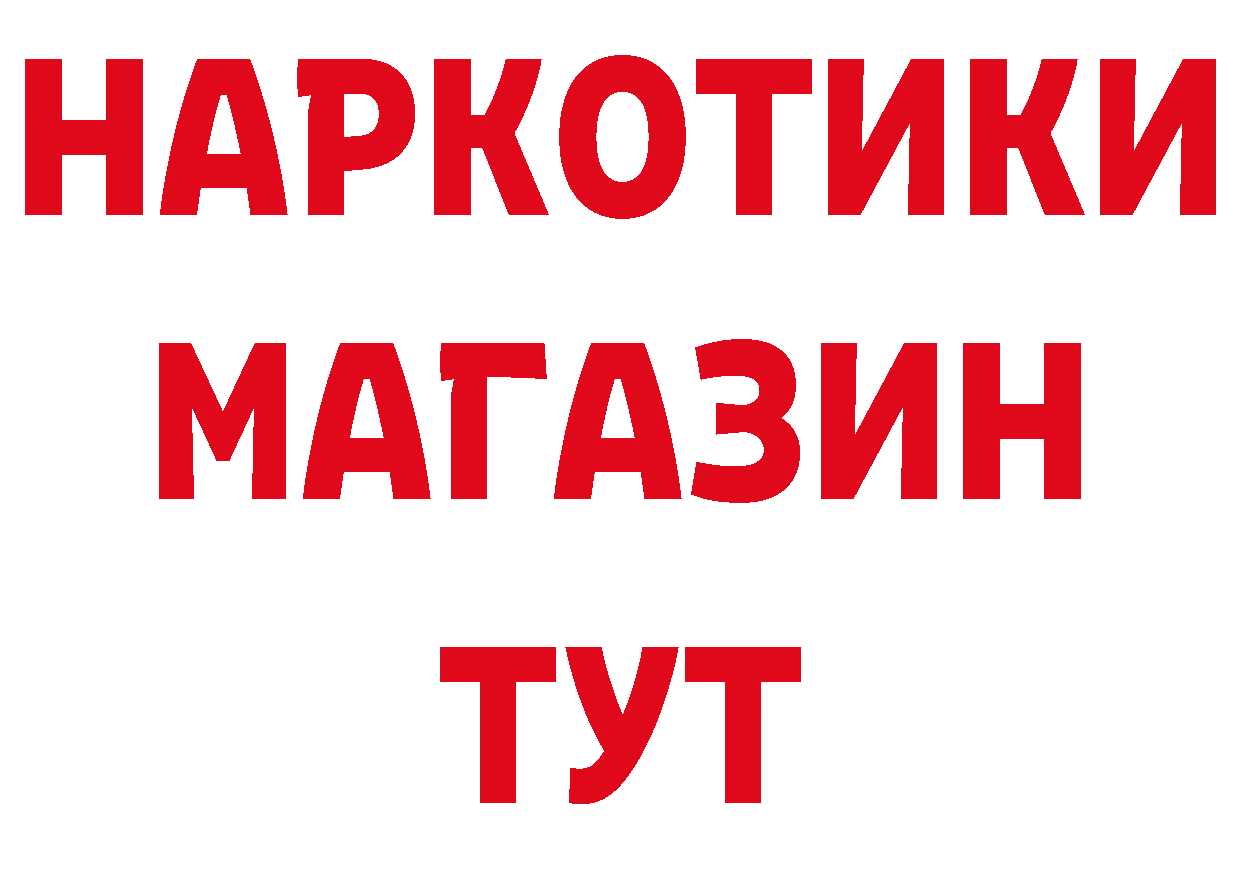 НАРКОТИКИ МАГАЗИН ТУТ